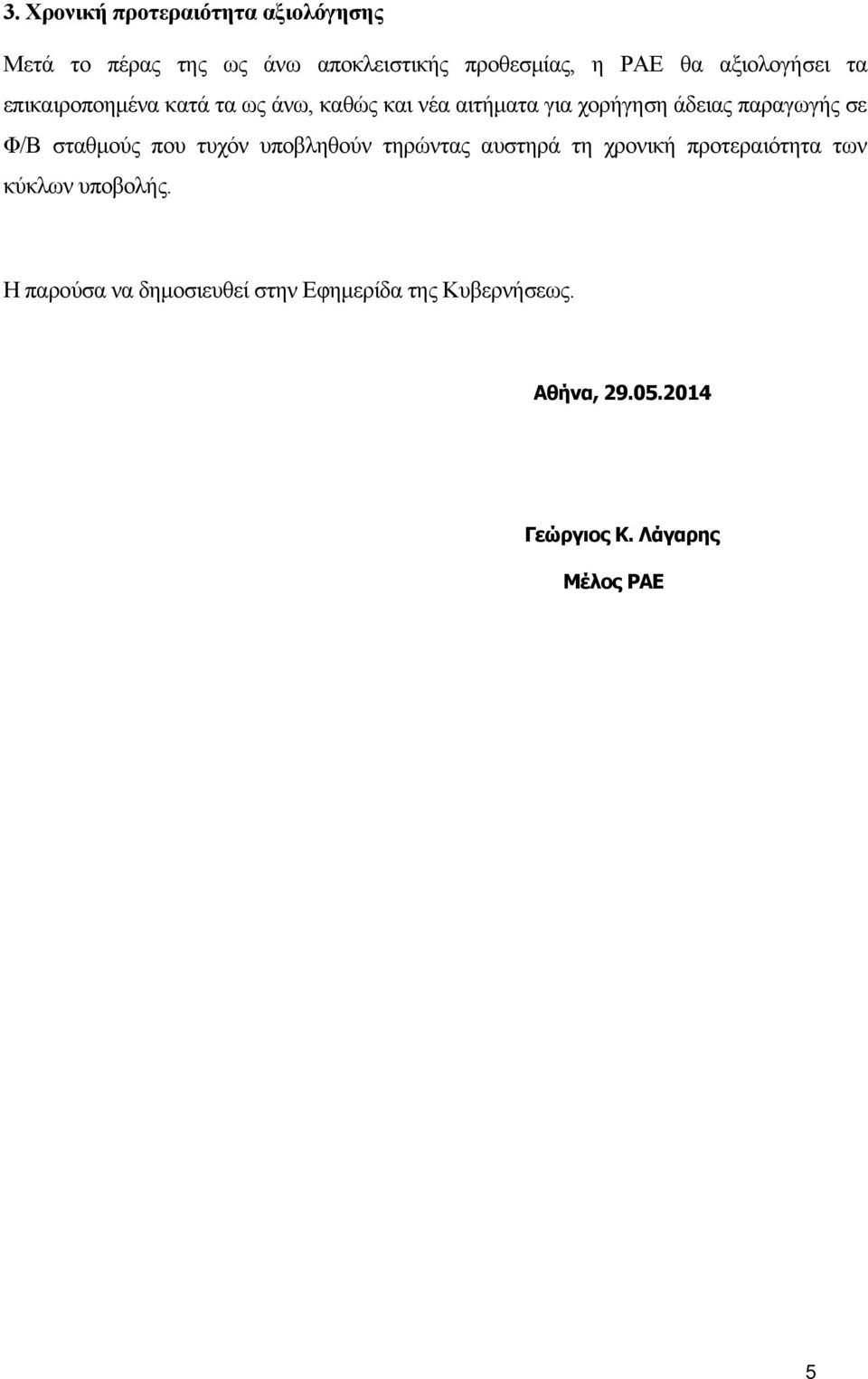 3. Χρονική προτεραιότητα αξιολόγησης

Μετά το πέρας της ως άνω αποκλειστικής προθεσμίας, η ΡΑΕ θα αξιολογήσει τα επικαιροποιημένα κατά τα ως άνω, καθώς και νέα αιτήματα για χορήγηση άδειας παραγωγής σε Φ/Β σταθμούς που τυχόν υποβληθούν τηρώντας αυστηρά τη χρονική προτεραιότητα των κύκλων υποβολής.

Η παρούσα να δημοσιευθεί στην Εφημερίδα της Κυβερνήσεως.

Αθήνα, 29.05.2014

Γεώργιος Κ. Λάγαρης

Μέλος ΡΑΕ

5